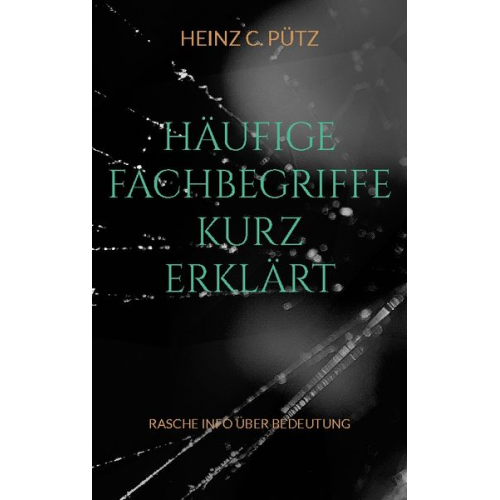 HEINZ C. PÜTZ

HÄUFIGE FACHBEGRIFFE KURZ ERKLÄRT

RASCHE INFO ÜBER BEDEUTUNG